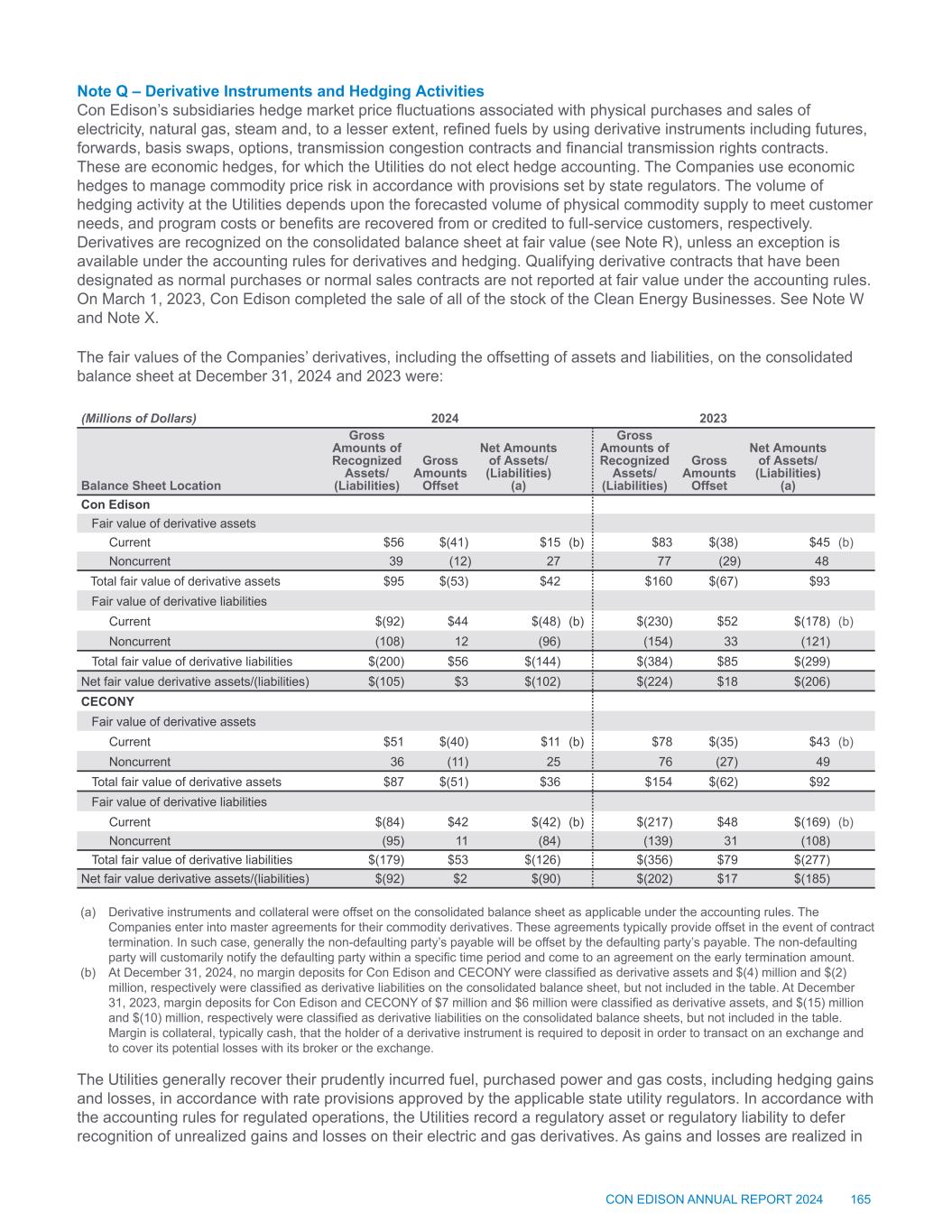 Note Q – Derivative Instruments and Hedging Activities
Con Edison's subsidiaries hedge market price fluctuations associated with physical purchases and sales of electricity, natural gas, steam and, to a lesser extent, refined fuels by using derivative instruments including futures, forwards, basis swaps, options, transmission congestion contracts and financial transmission rights contracts. These are economic hedges, for which the Utilities do not elect hedge accounting. The Companies use economic hedges to manage commodity price risk in accordance with provisions set by state regulators. The volume of hedging activity at the Utilities depends upon the forecasted volume of physical commodity supply to meet customer needs, and program costs or benefits are recovered from or credited to full-service customers, respectively. Derivatives are recognized on the consolidated balance sheet at fair value (see Note R), unless an exception is available under the accounting rules for derivatives and hedging. Qualifying derivative contracts that have been designated as normal purchases or normal sales contracts are not reported at fair value under the accounting rules. On March 1, 2023, Con Edison completed the sale of all of the stock of the Clean Energy Businesses. See Note W and Note X.

The fair values of the Companies' derivatives, including the offsetting of assets and liabilities, on the consolidated balance sheet at December 31, 2024 and 2023 were:

| (Millions of Dollars) | 2024 | | | 2023 | | |
|---|---|---|---|---|---|---|
| Balance Sheet Location | Gross Amounts of Recognized Assets/ (Liabilities) | Gross Amounts Offset | Net Amounts of Assets/ (Liabilities) (a) | Gross Amounts of Recognized Assets/ (Liabilities) | Gross Amounts Offset | Net Amounts of Assets/ (Liabilities) (a) |
| Con Edison | | | | | | |
| Fair value of derivative assets | | | | | | |
| Current | $56 | $(41) | $15 (b) | $83 | $(38) | $45 (b) |
| Noncurrent | 39 | (12) | 27 | 77 | (29) | 48 |
| Total fair value of derivative assets | $95 | $(53) | $42 | $160 | $(67) | $93 |
| Fair value of derivative liabilities | | | | | | |
| Current | $(92) | $44 | $(48) (b) | $(230) | $52 | $(178) (b) |
| Noncurrent | (108) | 12 | (96) | (154) | 33 | (121) |
| Total fair value of derivative liabilities | $(200) | $56 | $(144) | $(384) | $85 | $(299) |
| Net fair value derivative assets/(liabilities) | $(105) | $3 | $(102) | $(224) | $18 | $(206) |
| CECONY | | | | | | |
| Fair value of derivative assets | | | | | | |
| Current | $51 | $(40) | $11 (b) | $78 | $(35) | $43 (b) |
| Noncurrent | 36 | (11) | 25 | 76 | (27) | 49 |
| Total fair value of derivative assets | $87 | $(51) | $36 | $154 | $(62) | $92 |
| Fair value of derivative liabilities | | | | | | |
| Current | $(84) | $42 | $(42) (b) | $(217) | $48 | $(169) (b) |
| Noncurrent | (95) | 11 | (84) | (139) | 31 | (108) |
| Total fair value of derivative liabilities | $(179) | $53 | $(126) | $(356) | $79 | $(277) |
| Net fair value derivative assets/(liabilities) | $(92) | $2 | $(90) | $(202) | $17 | $(185) |

(a) Derivative instruments and collateral were offset on the consolidated balance sheet as applicable under the accounting rules. The Companies enter into master agreements for their commodity derivatives. These agreements typically provide offset in the event of contract termination. In such case, generally the non-defaulting party's payable will be offset by the defaulting party's payable. The non-defaulting party will customarily notify the defaulting party within a specific time period and come to an agreement on the early termination amount.
(b) At December 31, 2024, no margin deposits for Con Edison and CECONY were classified as derivative assets and $(4) million and $(2) million, respectively were classified as derivative liabilities on the consolidated balance sheet, but not included in the table. At December 31, 2023, margin deposits for Con Edison and CECONY of $7 million and $6 million were classified as derivative assets, and $(15) million and $(10) million, respectively were classified as derivative liabilities on the consolidated balance sheets, but not included in the table. Margin is collateral, typically cash, that the holder of a derivative instrument is required to deposit in order to transact on an exchange and to cover its potential losses with its broker or the exchange.

The Utilities generally recover their prudently incurred fuel, purchased power and gas costs, including hedging gains and losses, in accordance with rate provisions approved by the applicable state utility regulators. In accordance with the accounting rules for regulated operations, the Utilities record a regulatory asset or regulatory liability to defer recognition of unrealized gains and losses on their electric and gas derivatives. As gains and losses are realized in

CON EDISON ANNUAL REPORT 2024 165